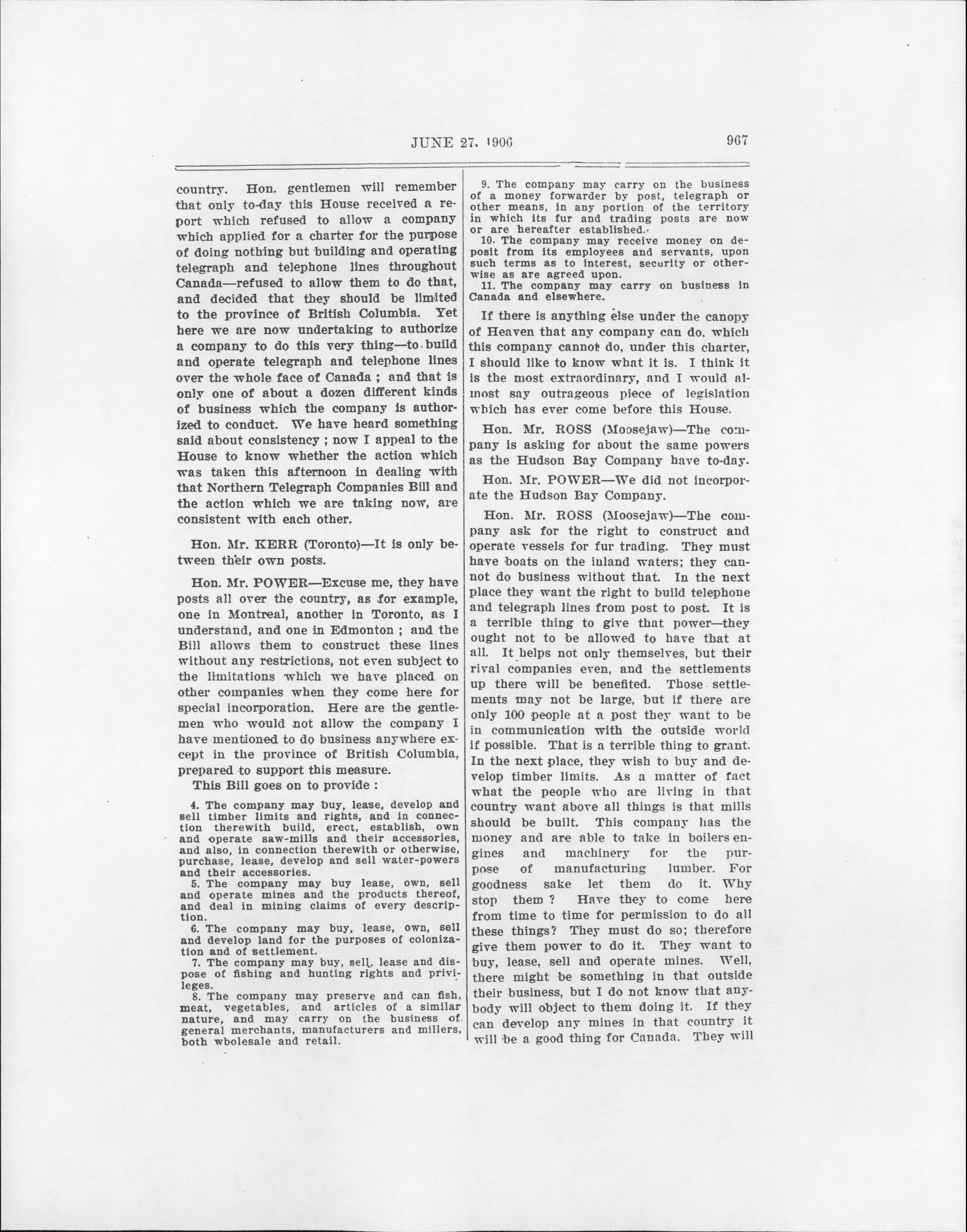 JUNE 27, 1906 967

country. Hon. gentlemen will remember that only to-day this House received a report which refused to allow a company which applied for a charter for the purpose of doing nothing but building and operating telegraph and telephone lines throughout Canada—refused to allow them to do that, and decided that they should be limited to the province of British Columbia. Yet here we are now undertaking to authorize a company to do this very thing—to build and operate telegraph and telephone lines over the whole face of Canada ; and that is only one of about a dozen different kinds of business which the company is authorized to conduct. We have heard something said about consistency ; now I appeal to the House to know whether the action which was taken this afternoon in dealing with that Northern Telegraph Companies Bill and the action which we are taking now, are consistent with each other.

Hon. Mr. KERR (Toronto)—It is only between their own posts.

Hon. Mr. POWER—Excuse me, they have posts all over the country, as for example, one in Montreal, another in Toronto, as I understand, and one in Edmonton ; and the Bill allows them to construct these lines without any restrictions, not even subject to the limitations which we have placed on other companies when they come here for special incorporation. Here are the gentlemen who would not allow the company I have mentioned to do business anywhere except in the province of British Columbia, prepared to support this measure.

This Bill goes on to provide :

4. The company may buy, lease, develop and sell timber limits and rights, and in connection therewith build, erect, establish, own and operate saw-mills and their accessories, and also, in connection therewith or otherwise, purchase, lease, develop and sell water-powers and their accessories.

5. The company may buy lease, own, sell and operate mines and the products thereof, and deal in mining claims of every description.

6. The company may buy, lease, own, sell and develop land for the purposes of colonization and of settlement.

7. The company may buy, sell, lease and dispose of fishing and hunting rights and privileges.

8. The company may preserve and can fish, meat, vegetables, and articles of a similar nature, and may carry on the business of general merchants, manufacturers and millers, both wholesale and retail.

9. The company may carry on the business of a money forwarder by post, telegraph or other means, in any portion of the territory in which its fur and trading posts are now or are hereafter established.

10. The company may receive money on deposit from its employees and servants, upon such terms as to interest, security or otherwise as are agreed upon.

11. The company may carry on business in Canada and elsewhere.

If there is anything else under the canopy of Heaven that any company can do, which this company cannot do, under this charter, I should like to know what it is. I think it is the most extraordinary, and I would almost say outrageous piece of legislation which has ever come before this House.

Hon. Mr. ROSS (Moosejaw)—The company is asking for about the same powers as the Hudson Bay Company have to-day.

Hon. Mr. POWER—We did not incorporate the Hudson Bay Company.

Hon. Mr. ROSS (Moosejaw)—The company ask for the right to construct and operate vessels for fur trading. They must have boats on the inland waters; they cannot do business without that. In the next place they want the right to build telephone and telegraph lines from post to post. It is a terrible thing to give that power—they ought not to be allowed to have that at all. It helps not only themselves, but their rival companies even, and the settlements up there will be benefited. Those settlements may not be large, but if there are only 100 people at a post they want to be in communication with the outside world if possible. That is a terrible thing to grant. In the next place, they wish to buy and develop timber limits. As a matter of fact what the people who are living in that country want above all things is that mills should be built. This company has the money and are able to take in boilers engines and machinery for the purpose of manufacturing lumber. For goodness sake let them do it. Why stop them ? Have they to come here from time to time for permission to do all these things? They must do so; therefore give them power to do it. They want to buy, lease, sell and operate mines. Well, there might be something in that outside their business, but I do not know that anybody will object to them doing it. If they can develop any mines in that country it will be a good thing for Canada. They will